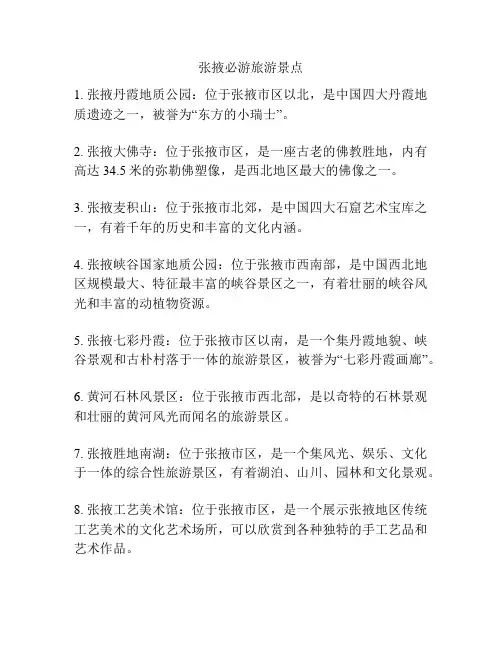 张掖必游旅游景点

1. 张掖丹霞地质公园：位于张掖市区以北，是中国四大丹霞地质遗迹之一，被誉为“东方的小瑞士”。

2. 张掖大佛寺：位于张掖市区，是一座古老的佛教胜地，内有高达 34.5 米的弥勒佛塑像，是西北地区最大的佛像之一。

3. 张掖麦积山：位于张掖市北郊，是中国四大石窟艺术宝库之一，有着千年的历史和丰富的文化内涵。

4. 张掖峡谷国家地质公园：位于张掖市西南部，是中国西北地区规模最大、特征最丰富的峡谷景区之一，有着壮丽的峡谷风光和丰富的动植物资源。

5. 张掖七彩丹霞：位于张掖市区以南，是一个集丹霞地貌、峡谷景观和古朴村落于一体的旅游景区，被誉为“七彩丹霞画廊”。

6. 黄河石林风景区：位于张掖市西北部，是以奇特的石林景观和壮丽的黄河风光而闻名的旅游景区。

7. 张掖胜地南湖：位于张掖市区，是一个集风光、娱乐、文化于一体的综合性旅游景区，有着湖泊、山川、园林和文化景观。

8. 张掖工艺美术馆：位于张掖市区，是一个展示张掖地区传统工艺美术的文化艺术场所，可以欣赏到各种独特的手工艺品和艺术作品。